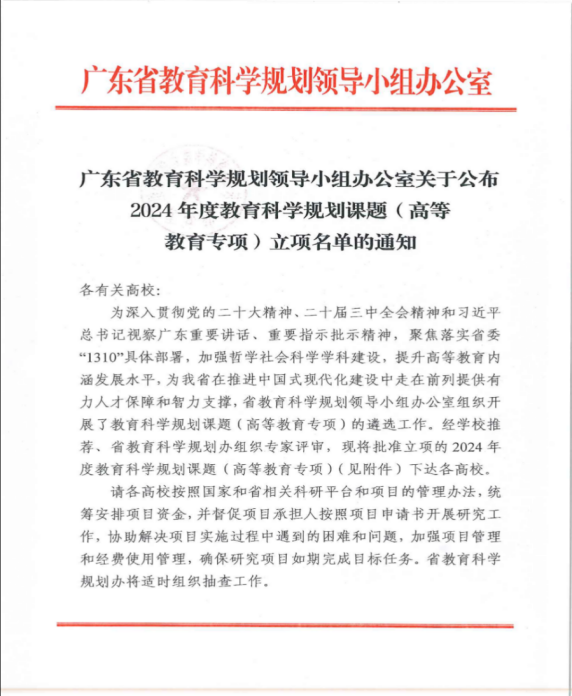 广东省教育科学规划领导小组办公室

广东省教育科学规划领导小组办公室关于公布2024年度教育科学规划课题（高等教育专项）立项名单的通知

各有关高校：

为深入贯彻党的二十大精神、二十届三中全会精神和习近平总书记视察广东重要讲话、重要指示批示精神，聚焦落实省委“1310”具体部署，加强哲学社会科学学科建设，提升高等教育内涵发展水平，为我省在推进中国式现代化建设中走在前列提供有力人才保障和智力支撑，省教育科学规划领导小组办公室组织开展了教育科学规划课题（高等教育专项）的遴选工作。经学校推荐、省教育科学规划办组织专家评审，现将批准立项的2024年度教育科学规划课题（高等教育专项）（见附件）下达各高校。

请各高校按照国家和省相关科研平台和项目的管理办法，统筹安排项目资金，并督促项目承担人按照项目申请书开展研究工作，协助解决项目实施过程中遇到的困难和问题，加强项目管理和经费使用管理，确保研究项目如期完成目标任务。省教育科学规划办将适时组织抽查工作。